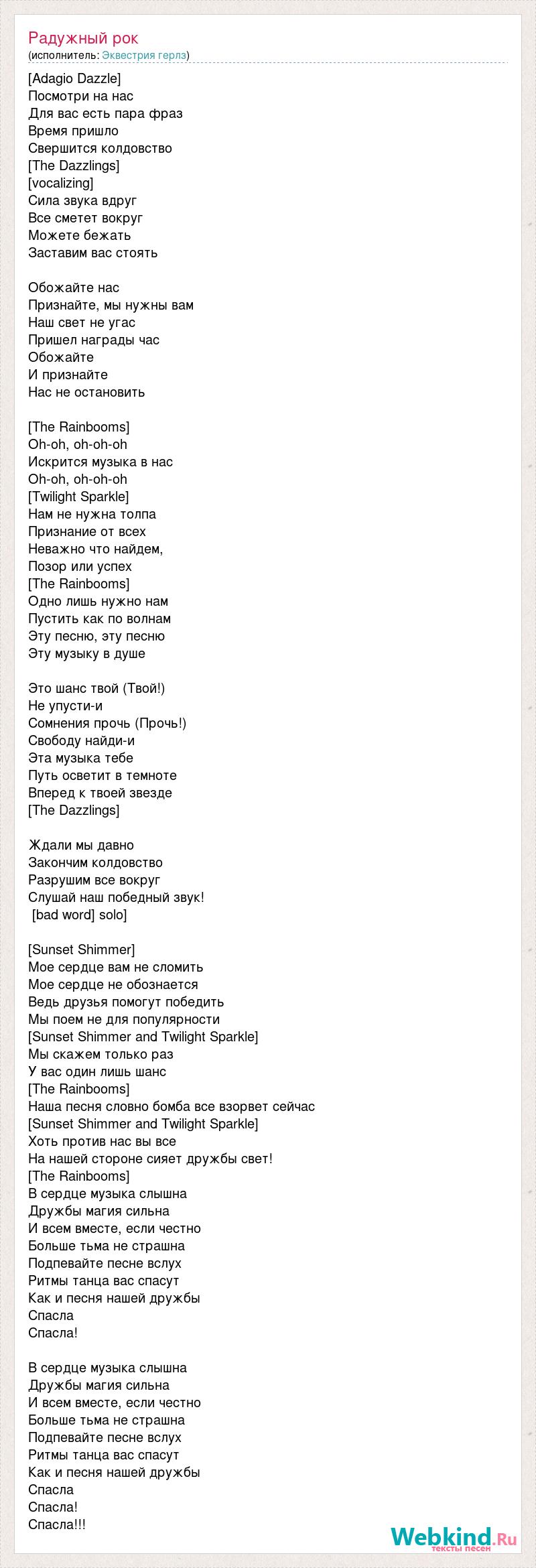 Радужный рок
(исполнитель: Эквестрия герлз)

[Adagio Dazzle]
Посмотри на нас
Для вас есть пара фраз
Время пришло
Свершится колдовство
[The Dazzlings]
[vocalizing]
Сила звука вдруг
Все сметет вокруг
Можете бежать
Заставим вас стоять

Обожайте нас
Признайте, мы нужны вам
Наш свет не угас
Пришел награды час
Обожайте
И признайте
Нас не остановить

[The Rainbooms]
Oh-oh, oh-oh-oh
Искрится музыка в нас
Oh-oh, oh-oh-oh
[Twilight Sparkle]
Нам не нужна толпа
Признание от всех
Неважно что найдем,
Позор или успех
[The Rainbooms]
Одно лишь нужно нам
Пустить как по волнам
Эту песню, эту песню
Эту музыку в душе

Это шанс твой (Твой!)
Не упусти-и
Сомнения прочь (Прочь!)
Свободу найди-и
Эта музыка тебе
Путь осветит в темноте
Вперед к твоей звезде
[The Dazzlings]

Ждали мы давно
Закончим колдовство
Разрушим все вокруг
Слушай наш победный звук!
[bad word] solo]

[Sunset Shimmer]
Мое сердце вам не сломить
Мое сердце не обознается
Ведь друзья помогут победить
Мы поем не для популярности
[Sunset Shimmer and Twilight Sparkle]
Мы скажем только раз
У вас один лишь шанс
[The Rainbooms]
Наша песня словно бомба все взорвет сейчас
[Sunset Shimmer and Twilight Sparkle]
Хоть против нас вы все
На нашей стороне сияет дружбы свет!
[The Rainbooms]
В сердце музыка слышна
Дружбы магия сильна
И всем вместе, если честно
Больше тьма не страшна
Подпевайте песне вслух
Ритмы танца вас спасут
Как и песня нашей дружбы
Спасла
Спасла!

В сердце музыка слышна
Дружбы магия сильна
И всем вместе, если честно
Больше тьма не страшна
Подпевайте песне вслух
Ритмы танца вас спасут
Как и песня нашей дружбы
Спасла
Спасла!
Спасла!!!

Webkind.Ru
тексты песен